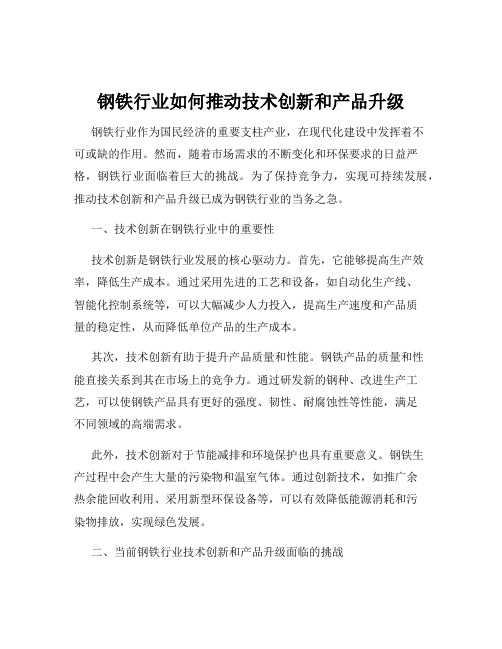 钢铁行业如何推动技术创新和产品升级

钢铁行业作为国民经济的重要支柱产业，在现代化建设中发挥着不可或缺的作用。然而，随着市场需求的不断变化和环保要求的日益严格，钢铁行业面临着巨大的挑战。为了保持竞争力，实现可持续发展，推动技术创新和产品升级已成为钢铁行业的当务之急。

一、技术创新在钢铁行业中的重要性

技术创新是钢铁行业发展的核心驱动力。首先，它能够提高生产效率，降低生产成本。通过采用先进的工艺和设备，如自动化生产线、智能化控制系统等，可以大幅减少人力投入，提高生产速度和产品质量的稳定性，从而降低单位产品的生产成本。

其次，技术创新有助于提升产品质量和性能。钢铁产品的质量和性能直接关系到其在市场上的竞争力。通过研发新的钢种、改进生产工艺，可以使钢铁产品具有更好的强度、韧性、耐腐蚀性等性能，满足不同领域的高端需求。

此外，技术创新对于节能减排和环境保护也具有重要意义。钢铁生产过程中会产生大量的污染物和温室气体。通过创新技术，如推广余热余能回收利用、采用新型环保设备等，可以有效降低能源消耗和污染物排放，实现绿色发展。

二、当前钢铁行业技术创新和产品升级面临的挑战